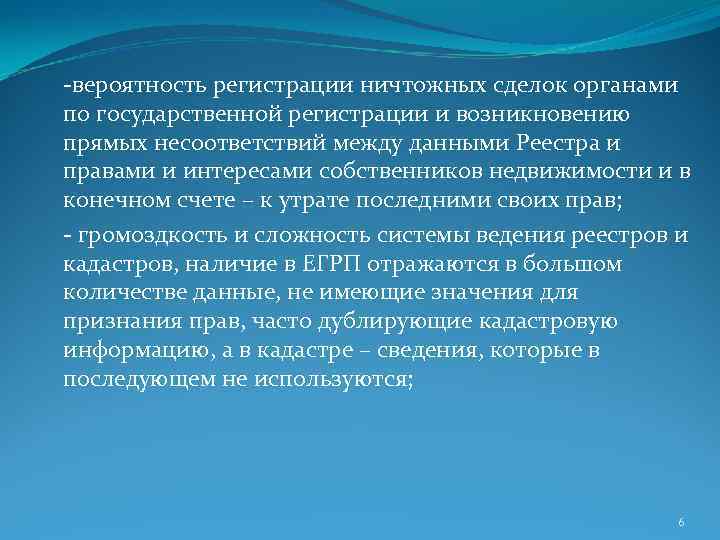 -вероятность регистрации ничтожных сделок органами по государственной регистрации и возникновению прямых несоответствий между данными Реестра и правами и интересами собственников недвижимости и в конечном счете – к утрате последними своих прав;

- громоздкость и сложность системы ведения реестров и кадастров, наличие в ЕГРП отражаются в большом количестве данные, не имеющие значения для признания прав, часто дублирующие кадастровую информацию, а в кадастре – сведения, которые в последующем не используются;

6